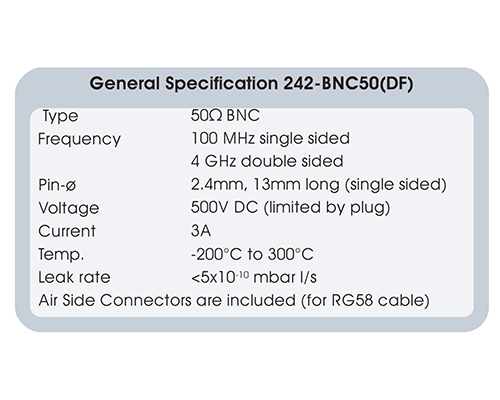 General Specification 242-BNC50(DF)

Type 50Ω BNC
Frequency 100 MHz single sided
4 GHz double sided
Pin-ø 2.4mm, 13mm long (single sided)
Voltage 500V DC (limited by plug)
Current 3A
Temp. -200°C to 300°C
Leak rate <$5x10^{-10}$ mbar l/s
Air Side Connectors are included (for RG58 cable)